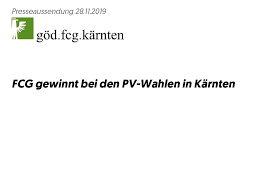 Presseaussendung 28.11.2019

göd.fcg.kärnten

FCG gewinnt bei den PV-Wahlen in Kärnten